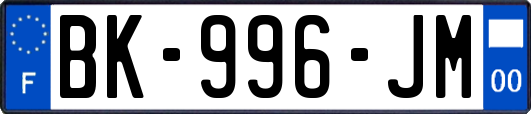 F

BK-996-JM

00